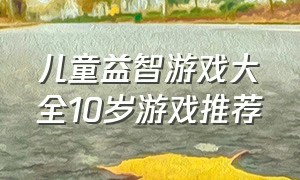 儿童益智游戏大全10岁游戏推荐